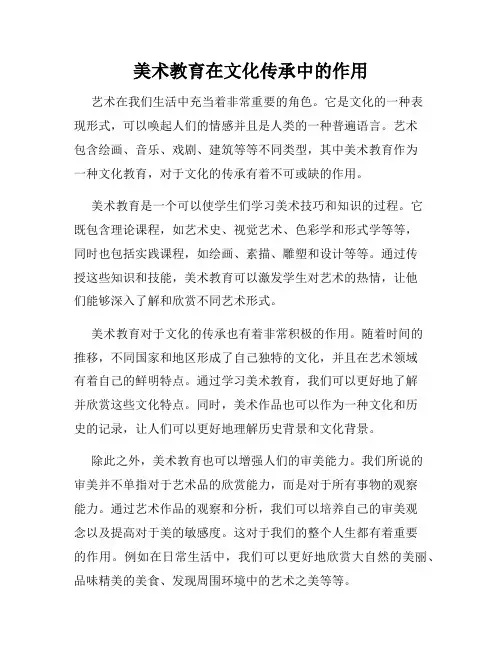 美术教育在文化传承中的作用

艺术在我们生活中充当着非常重要的角色。它是文化的一种表现形式，可以唤起人们的情感并且是人类的一种普遍语言。艺术包含绘画、音乐、戏剧、建筑等等不同类型，其中美术教育作为一种文化教育，对于文化的传承有着不可或缺的作用。

美术教育是一个可以使学生们学习美术技巧和知识的过程。它既包含理论课程，如艺术史、视觉艺术、色彩学和形式学等等，同时也包括实践课程，如绘画、素描、雕塑和设计等等。通过传授这些知识和技能，美术教育可以激发学生对艺术的热情，让他们能够深入了解和欣赏不同艺术形式。

美术教育对于文化的传承也有着非常积极的作用。随着时间的推移，不同国家和地区形成了自己独特的文化，并且在艺术领域有着自己的鲜明特点。通过学习美术教育，我们可以更好地了解并欣赏这些文化特点。同时，美术作品也可以作为一种文化和历史的记录，让人们可以更好地理解历史背景和文化背景。

除此之外，美术教育也可以增强人们的审美能力。我们所说的审美并不单指对于艺术品的欣赏能力，而是对于所有事物的观察能力。通过艺术作品的观察和分析，我们可以培养自己的审美观念以及提高对于美的敏感度。这对于我们的整个人生都有着重要的作用。例如在日常生活中，我们可以更好地欣赏大自然的美丽、品味精美的美食、发现周围环境中的艺术之美等等。